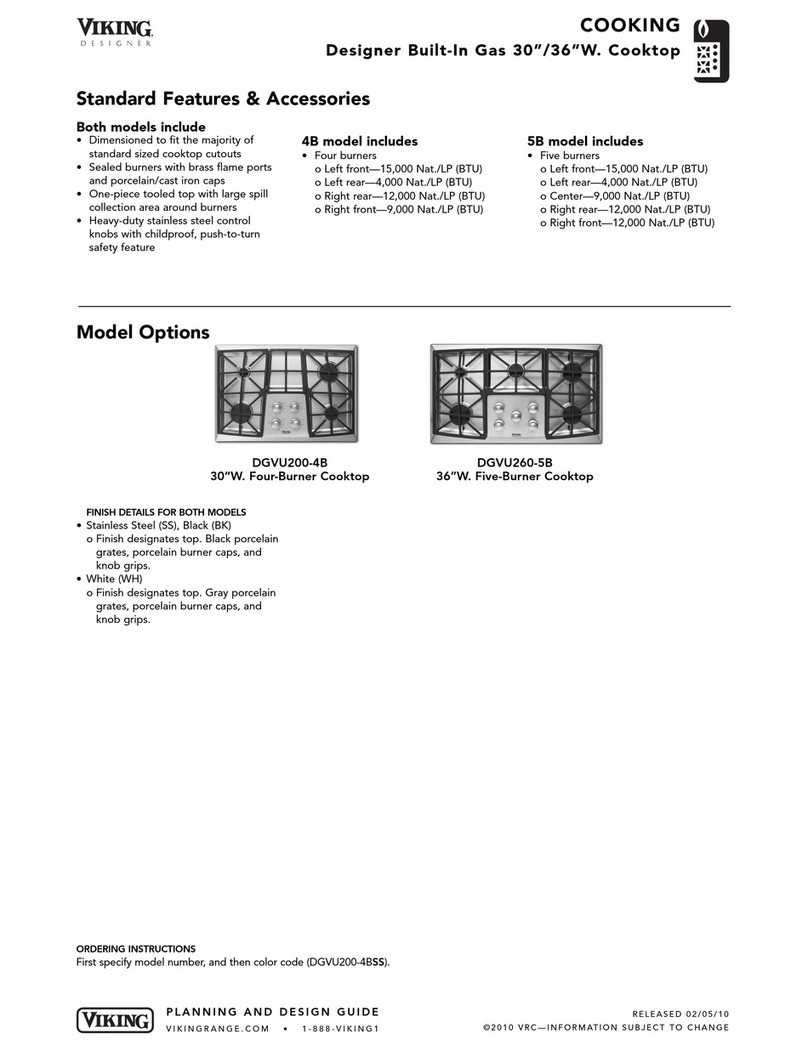 VIKING
DESIGNER

COOKING
Designer Built-In Gas 30"/36"W. Cooktop

Standard Features & Accessories

Both models include
• Dimensioned to fit the majority of standard sized cooktop cutouts
• Sealed burners with brass flame ports and porcelain/cast iron caps
• One-piece tooled top with large spill collection area around burners
• Heavy-duty stainless steel control knobs with childproof, push-to-turn safety feature

4B model includes
• Four burners
o Left front—15,000 Nat./LP (BTU)
o Left rear—4,000 Nat./LP (BTU)
o Right rear—12,000 Nat./LP (BTU)
o Right front—9,000 Nat./LP (BTU)

5B model includes
• Five burners
o Left front—15,000 Nat./LP (BTU)
o Left rear—4,000 Nat./LP (BTU)
o Center—9,000 Nat./LP (BTU)
o Right rear—12,000 Nat./LP (BTU)
o Right front—12,000 Nat./LP (BTU)

Model Options

DGVU200-4B
30"W. Four-Burner Cooktop

DGVU260-5B
36"W. Five-Burner Cooktop

FINISH DETAILS FOR BOTH MODELS
• Stainless Steel (SS), Black (BK)
o Finish designates top. Black porcelain grates, porcelain burner caps, and knob grips.
• White (WH)
o Finish designates top. Gray porcelain grates, porcelain burner caps, and knob grips.

ORDERING INSTRUCTIONS
First specify model number, and then color code (DGVU200-4BSS).

VIKING
PLANNING AND DESIGN GUIDE
VIKINGRANGE.COM • 1-888-VIKING1

RELEASED 02/05/10
©2010 VRC—INFORMATION SUBJECT TO CHANGE